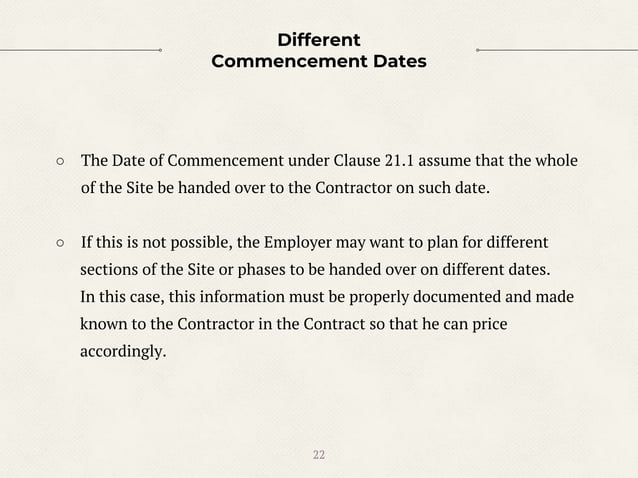 Different
Commencement Dates

○ The Date of Commencement under Clause 21.1 assume that the whole of the Site be handed over to the Contractor on such date.

○ If this is not possible, the Employer may want to plan for different sections of the Site or phases to be handed over on different dates. In this case, this information must be properly documented and made known to the Contractor in the Contract so that he can price accordingly.

22